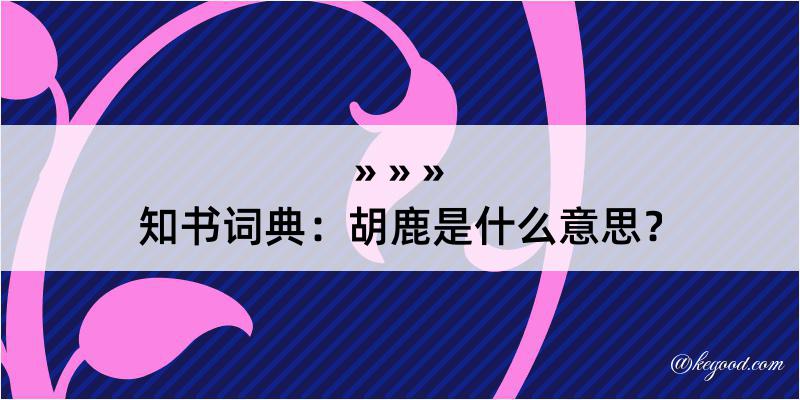 » » »
知书词典：胡鹿是什么意思？

@kegood.com